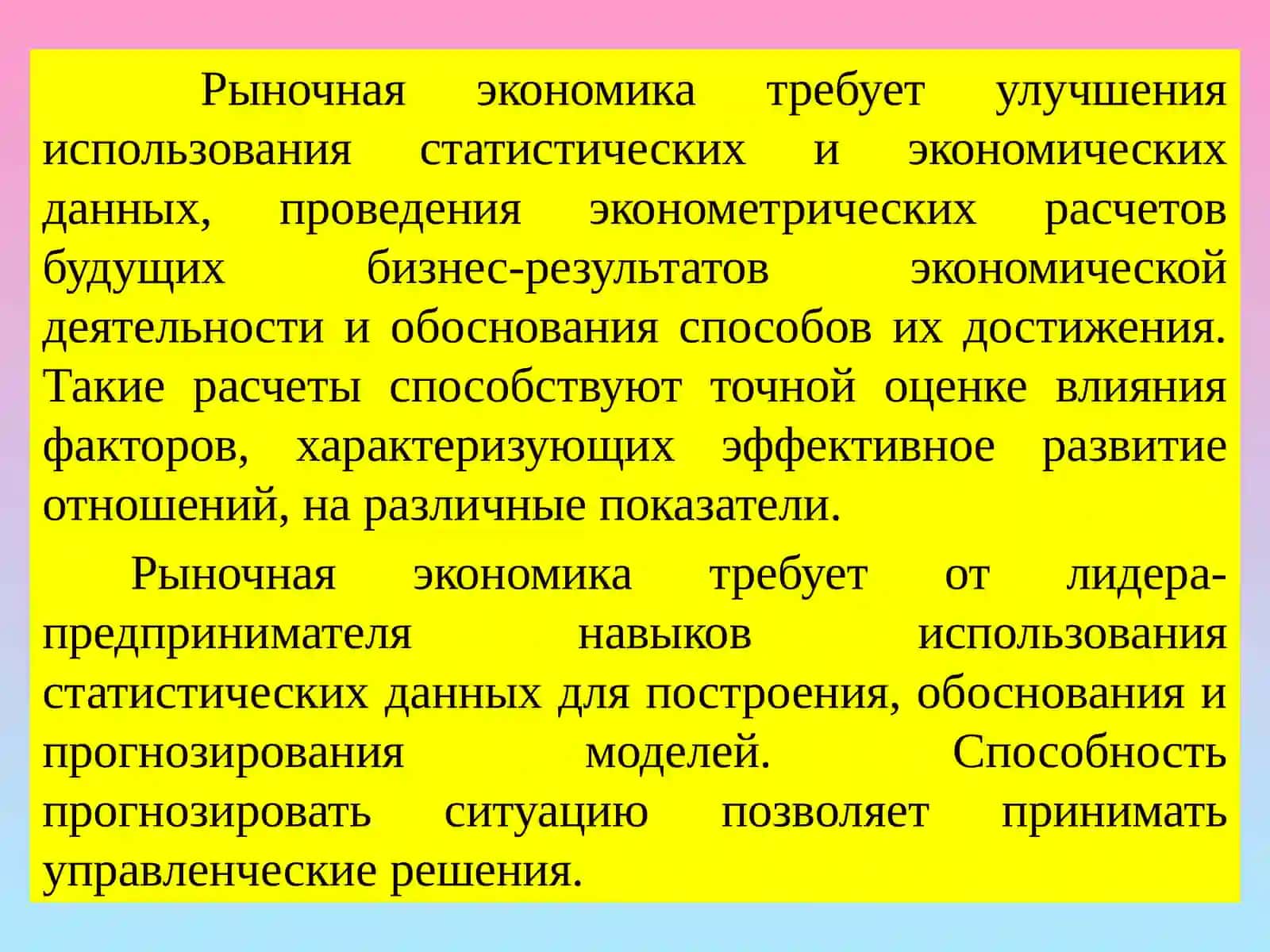 Рыночная экономика требует улучшения использования статистических и экономических данных, проведения эконометрических расчетов будущих бизнес-результатов экономической деятельности и обоснования способов их достижения. Такие расчеты способствуют точной оценке влияния факторов, характеризующих эффективное развитие отношений, на различные показатели.

Рыночная экономика требует от лидера-предпринимателя навыков использования статистических данных для построения, обоснования и прогнозирования моделей. Способность прогнозировать ситуацию позволяет принимать управленческие решения.